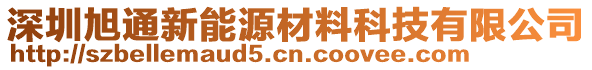 深圳旭通新能源材料科技有限公司
http://szbellemaud5.cn.coovee.com